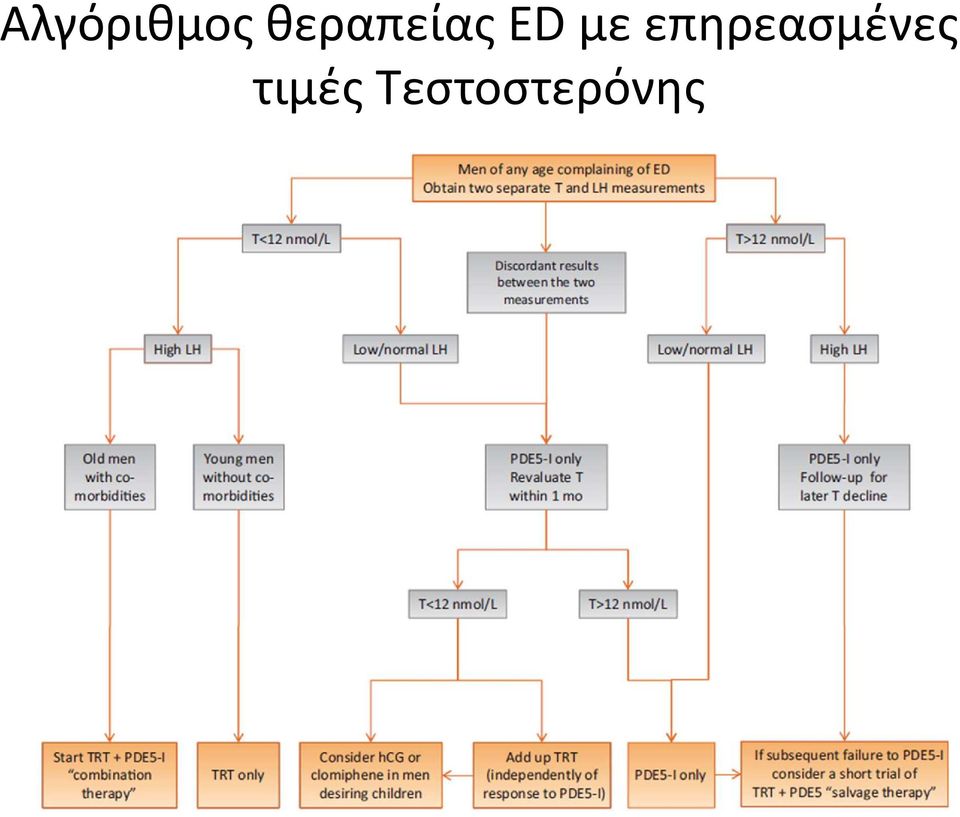 Αλγόριθμος θεραπείας ED με επηρεασμένες τιμές Τεστοστερόνης

Men of any age complaining of ED
Obtain two separate T and LH measurements

T<12 nmol/L

Discordant results between the two measurements

T>12 nmol/L

High LH

Low/normal LH

Low/normal LH

High LH

Old men with co-morbidities

Young men without co-morbidities

PDE5-I only
Revaluate T within 1 mo

PDE5-I only
Follow-up for later T decline

T<12 nmol/L

T>12 nmol/L

Start TRT + PDE5-I "combination therapy"

TRT only

Consider hCG or clomiphene in men desiring children

Add up TRT (independently of response to PDE5-I)

PDE5-I only

If subsequent failure to PDE5-I consider a short trial of TRT + PDE5 "salvage therapy"